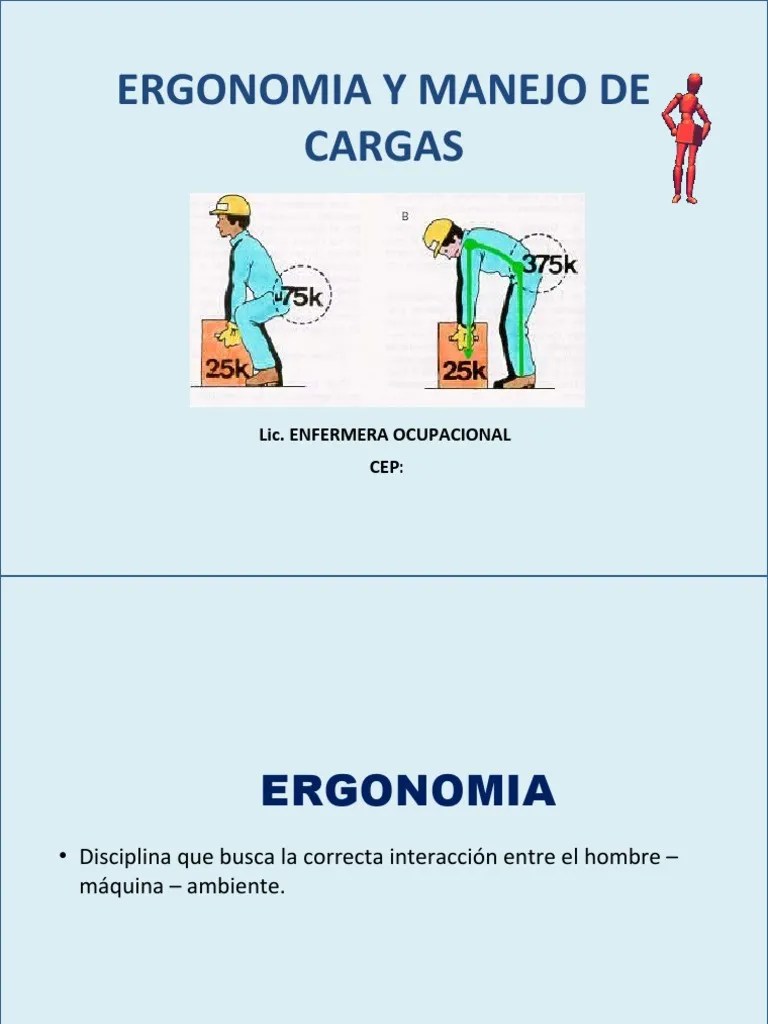 ERGONOMIA Y MANEJO DE CARGAS

75k

25k

B

375k

25k

Lic. ENFERMERA OCUPACIONAL

CEP:

ERGONOMIA

• Disciplina que busca la correcta interacción entre el hombre – máquina – ambiente.